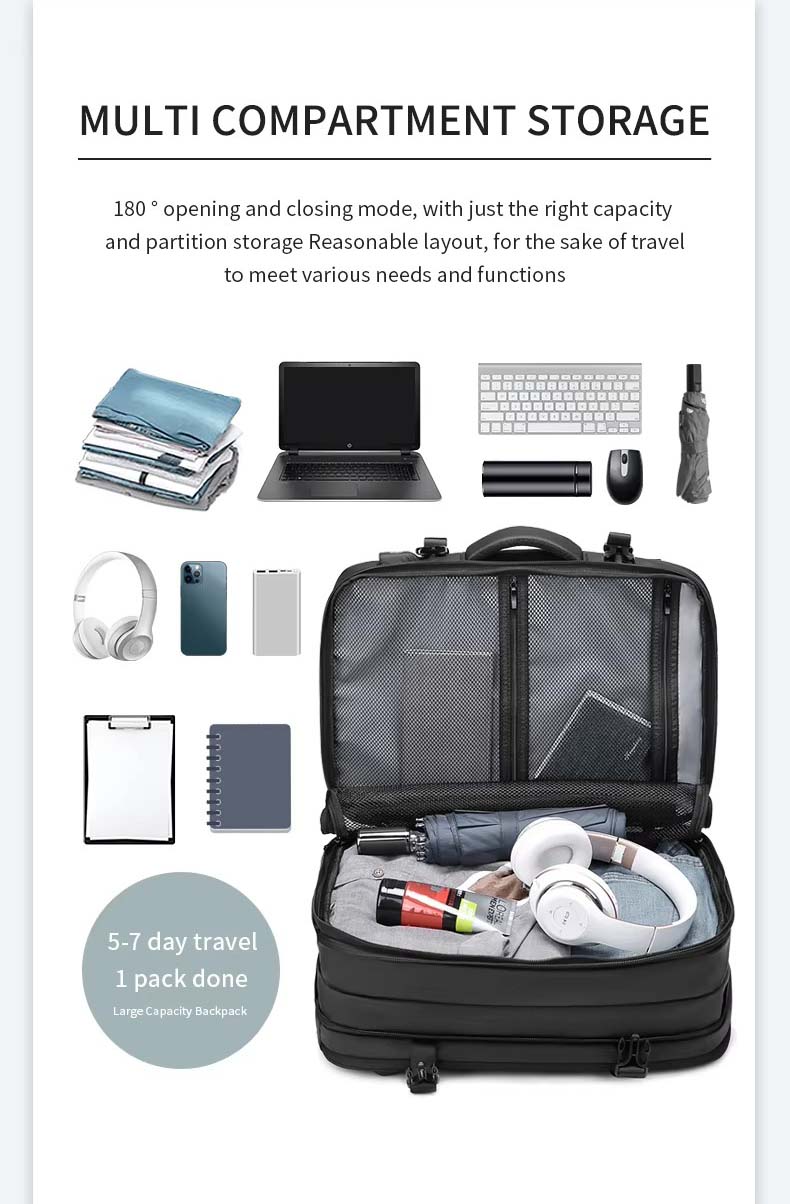 MULTI COMPARTMENT STORAGE

180 ° opening and closing mode, with just the right capacity and partition storage Reasonable layout, for the sake of travel to meet various needs and functions

5-7 day travel
1 pack done
Large Capacity Backpack